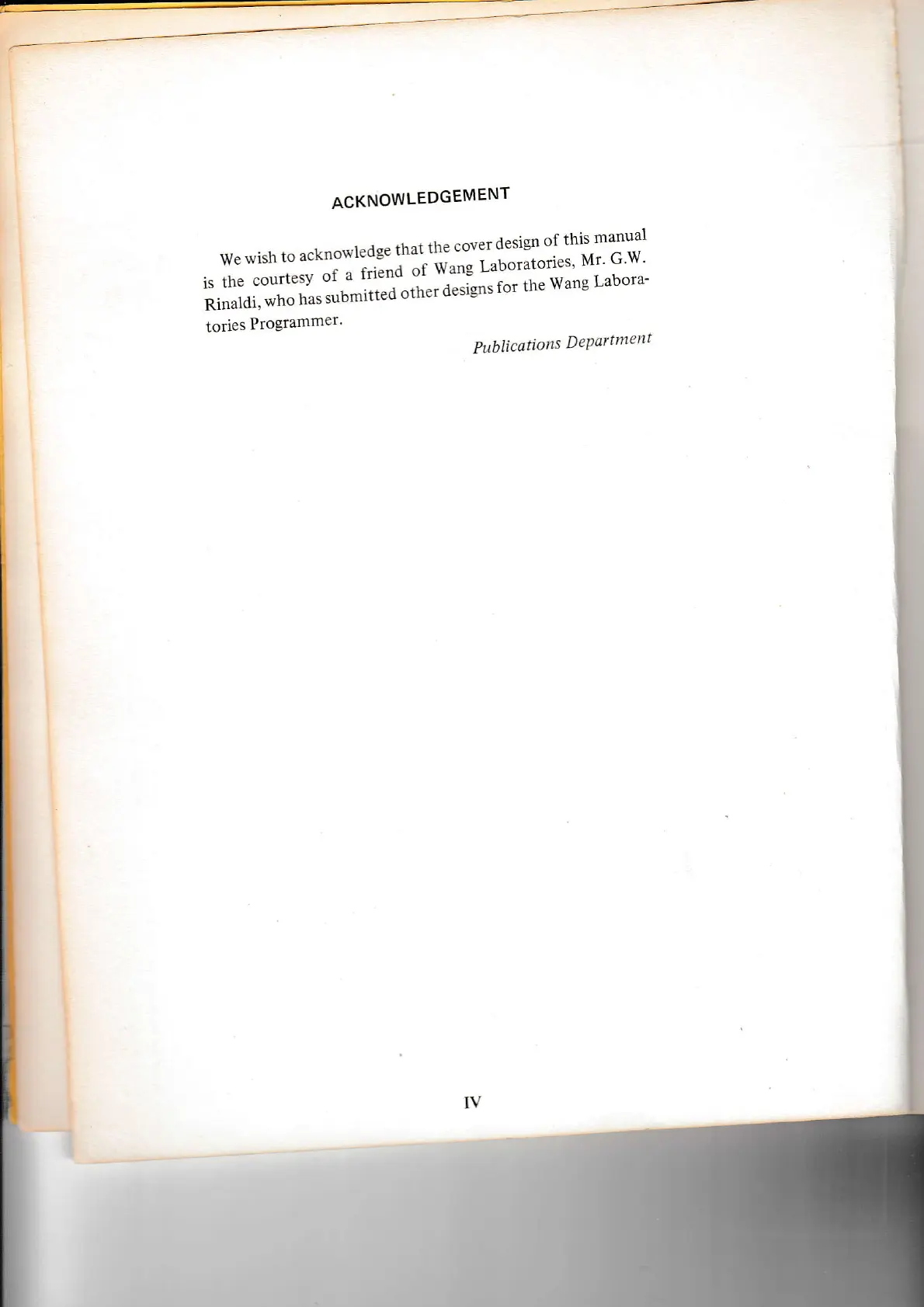 ACKNOWLEDGEMENT

We wish to acknowledge that the cover design of this manual is the courtesy of a friend of Wang Laboratories, Mr. G.W. Rinaldi, who has submitted other designs for the Wang Laboratories Programmer.

Publications Department

IV